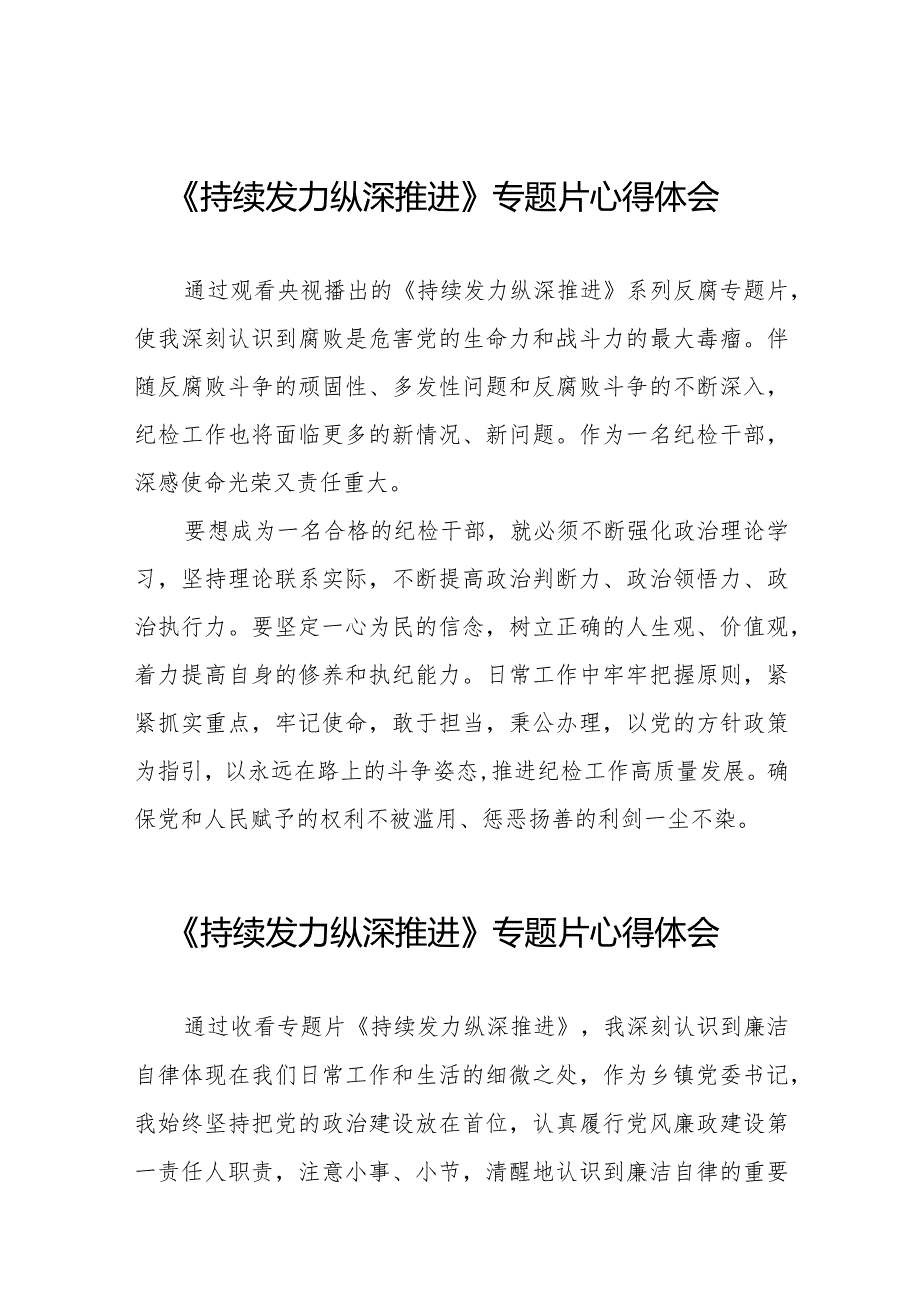 《持续发力纵深推进》专题片心得体会

通过观看央视播出的《持续发力纵深推进》系列反腐专题片，使我深刻认识到腐败是危害党的生命力和战斗力的最大毒瘤。伴随反腐败斗争的顽固性、多发性问题和反腐败斗争的不断深入，纪检工作也将面临更多的新情况、新问题。作为一名纪检干部，深感使命光荣又责任重大。

要想成为一名合格的纪检干部，就必须不断强化政治理论学习，坚持理论联系实际，不断提高政治判断力、政治领悟力、政治执行力。要坚定一心为民的信念，树立正确的人生观、价值观，着力提高自身的修养和执纪能力。日常工作中牢牢把握原则，紧紧抓实重点，牢记使命，敢于担当，秉公办理，以党的方针政策为指引，以永远在路上的斗争姿态,推进纪检工作高质量发展。确保党和人民赋予的权利不被滥用、惩恶扬善的利剑一尘不染。

《持续发力纵深推进》专题片心得体会

通过收看专题片《持续发力纵深推进》，我深刻认识到廉洁自律体现在我们日常工作和生活的细微之处，作为乡镇党委书记，我始终坚持把党的政治建设放在首位，认真履行党风廉政建设第一责任人职责，注意小事、小节，清醒地认识到廉洁自律的重要